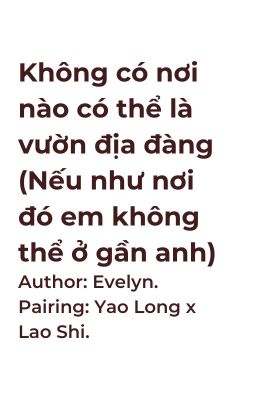 Không có nơi nào có thể là vườn địa đàng (Nếu như nơi đó em không thể ở gần anh)
Author: Evelyn.
Pairing: Yao Long x Lao Shi.